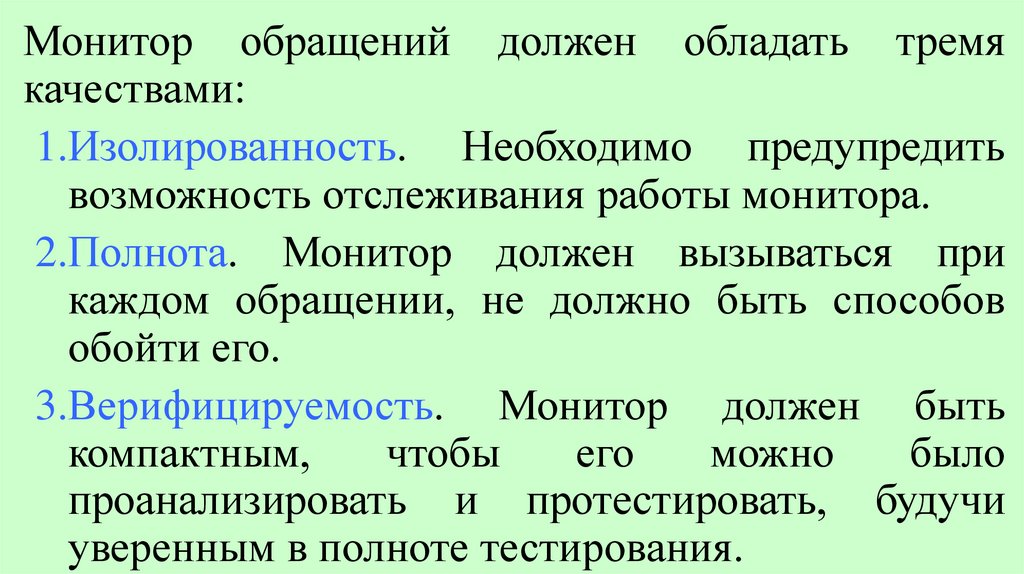 Монитор обращений должен обладать тремя качествами:

1.Изолированность. Необходимо предупредить возможность отслеживания работы монитора.

2.Полнота. Монитор должен вызываться при каждом обращении, не должно быть способов обойти его.

3.Верифицируемость. Монитор должен быть компактным, чтобы его можно было проанализировать и протестировать, будучи уверенным в полноте тестирования.